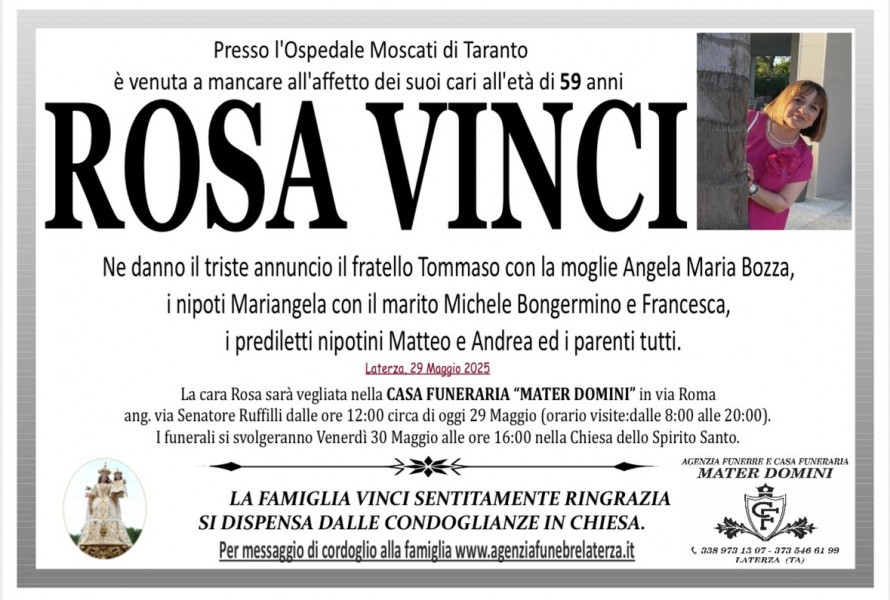 Presso l'Ospedale Moscati di Taranto
è venuta a mancare all'affetto dei suoi cari all'età di 59 anni

ROSA VINCI

Ne danno il triste annuncio il fratello Tommaso con la moglie Angela Maria Bozza, i nipoti Mariangela con il marito Michele Bongermino e Francesca, i prediletti nipotini Matteo e Andrea ed i parenti tutti.

Laterza, 29 Maggio 2025

La cara Rosa sarà vegliata nella CASA FUNERARIA "MATER DOMINI" in via Roma ang. via Senatore Ruffilli dalle ore 12:00 circa di oggi 29 Maggio (orario visite:dalle 8:00 alle 20:00). I funerali si svolgeranno Venerdì 30 Maggio alle ore 16:00 nella Chiesa dello Spirito Santo.

LA FAMIGLIA VINCI SENTITAMENTE RINGRAZIA
SI DISPENSA DALLE CONDOGLIANZE IN CHIESA.

Per messaggio di cordoglio alla famiglia www.agenziafunebrelaterza.it

AGENZIA FUNEBRE E CASA FUNERARIA
MATER DOMINI
CF
338 973 13 07 - 373 546 61 99
LATERZA (TA)